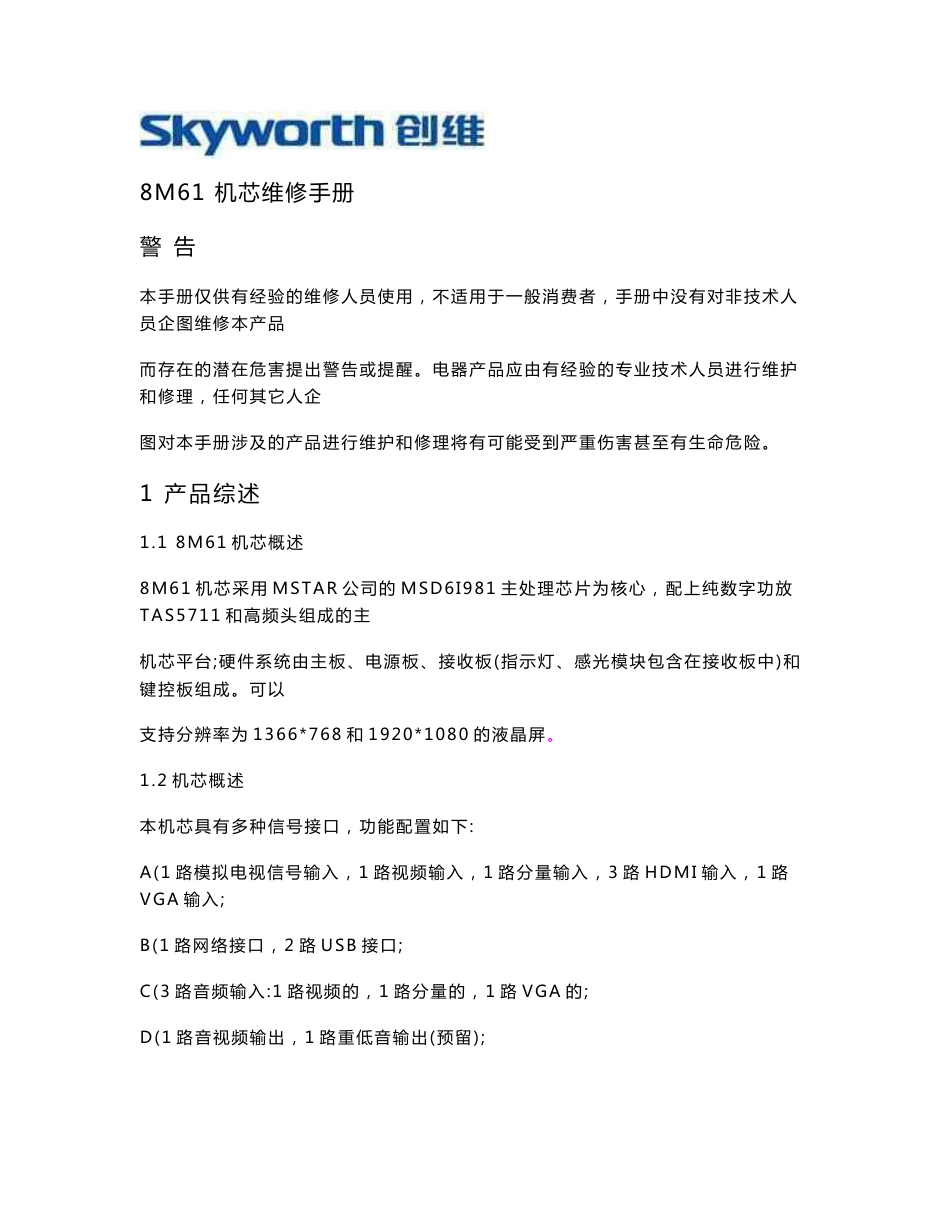 Skyworth 创维

8M61 机芯维修手册

警 告

本手册仅供有经验的维修人员使用，不适用于一般消费者，手册中没有对非技术人员企图维修本产品

而存在的潜在危害提出警告或提醒。电器产品应由有经验的专业技术人员进行维护和修理，任何其它人企

图对本手册涉及的产品进行维护和修理将有可能受到严重伤害甚至有生命危险。

1 产品综述

1.1 8M61 机芯概述

8M61 机芯采用 MSTAR 公司的 MSD6I981 主处理芯片为核心，配上纯数字功放 TAS5711 和高频头组成的主

机芯平台;硬件系统由主板、电源板、接收板(指示灯、感光模块包含在接收板中)和键控板组成。可以

支持分辨率为 1366*768 和 1920*1080 的液晶屏。

1.2 机芯概述

本机芯具有多种信号接口，功能配置如下:

A(1 路模拟电视信号输入，1 路视频输入，1 路分量输入，3 路 HDMI 输入，1 路 VGA 输入;

B(1 路网络接口，2 路 USB 接口;

C(3 路音频输入:1 路视频的，1 路分量的，1 路 VGA 的;

D(1 路音视频输出，1 路重低音输出(预留);